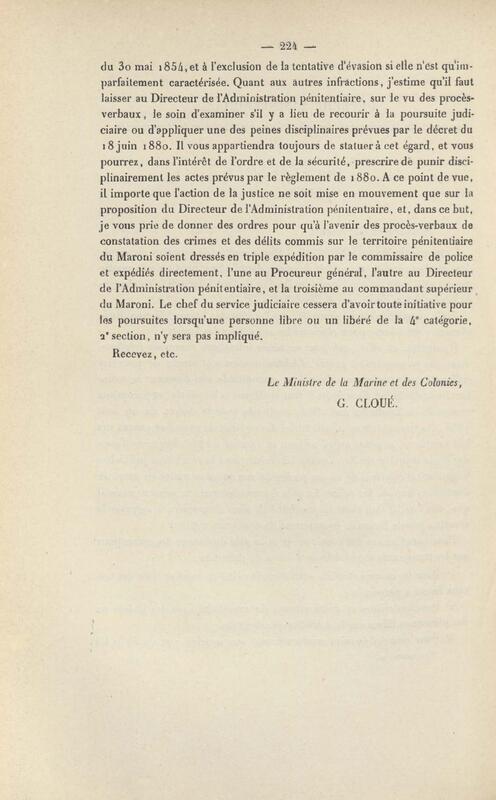 — 224 —

du 30 mai 1854, et à l'exclusion de la tentative d'évasion si elle n'est qu'imparfaitement caractérisée. Quant aux autres infractions, j'estime qu'il faut laisser au Directeur de l'Administration pénitentiaire, sur le vu des procès-verbaux, le soin d'examiner s'il y a lieu de recourir à la poursuite judiciaire ou d'appliquer une des peines disciplinaires prévues par le décret du 18 juin 1880. Il vous appartiendra toujours de statuer à cet égard, et vous pourrez, dans l'intérêt de l'ordre et de la sécurité, prescrire de punir disciplinairement les actes prévus par le règlement de 1880. A ce point de vue, il importe que l'action de la justice ne soit mise en mouvement que sur la proposition du Directeur de l'Administration pénitentiaire, et, dans ce but, je vous prie de donner des ordres pour qu'à l'avenir des procès-verbaux de constatation des crimes et des délits commis sur le territoire pénitentiaire du Maroni soient dressés en triple expédition par le commissaire de police et expédiés directement, l'une au Procureur général, l'autre au Directeur de l'Administration pénitentiaire, et la troisième au commandant supérieur du Maroni. Le chef du service judiciaire cessera d'avoir toute initiative pour les poursuites lorsqu'une personne libre ou un libéré de la 4e catégorie, 2e section, n'y sera pas impliqué.

Recevez, etc.

Le Ministre de la Marine et des Colonies,
G. CLOUÉ.